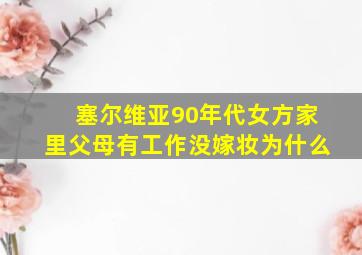 塞尔维亚90年代女方家里父母有工作没嫁妆为什么